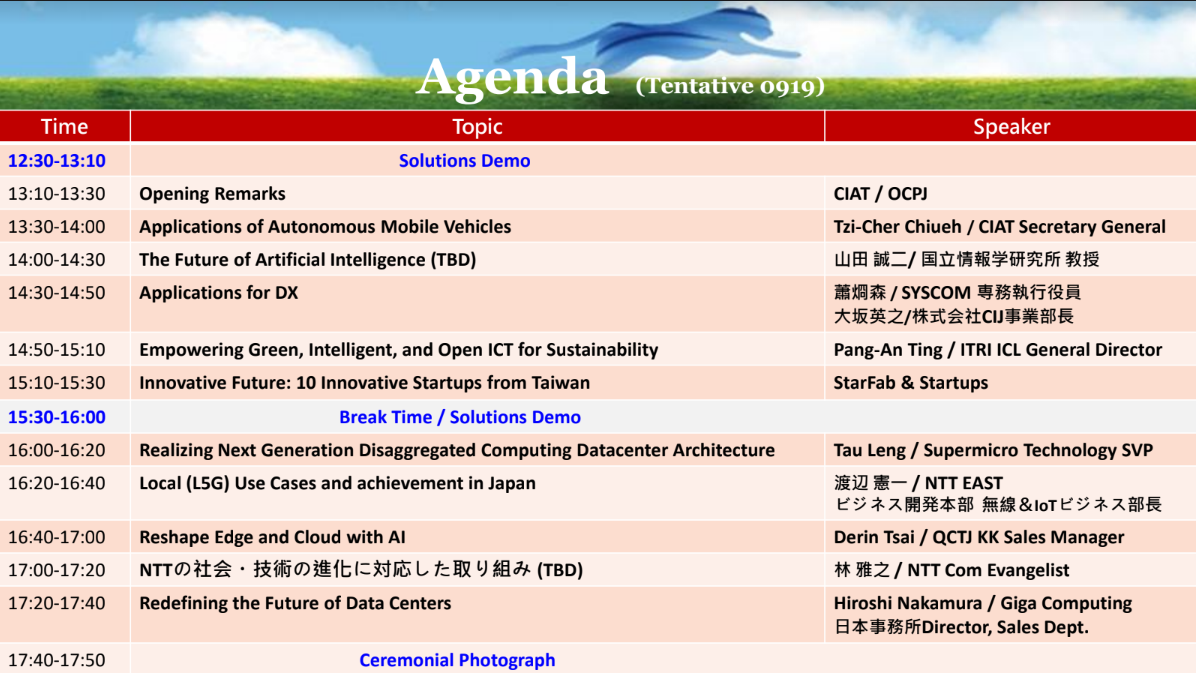 Agenda (Tentative 0919)

| Time | Topic | Speaker |
|---|---|---|
| 12:30-13:10 | Solutions Demo | |
| 13:10-13:30 | Opening Remarks | CIAT / OCPJ |
| 13:30-14:00 | Applications of Autonomous Mobile Vehicles | Tzi-Cher Chiueh / CIAT Secretary General |
| 14:00-14:30 | The Future of Artificial Intelligence (TBD) | 山田 誠二/ 国立情報学研究所 教授 |
| 14:30-14:50 | Applications for DX | 蕭烱森 / SYSCOM 専務執行役員 大坂英之/株式会社CIJ事業部長 |
| 14:50-15:10 | Empowering Green, Intelligent, and Open ICT for Sustainability | Pang-An Ting / ITRI ICL General Director |
| 15:10-15:30 | Innovative Future: 10 Innovative Startups from Taiwan | StarFab & Startups |
| 15:30-16:00 | Break Time / Solutions Demo | |
| 16:00-16:20 | Realizing Next Generation Disaggregated Computing Datacenter Architecture | Tau Leng / Supermicro Technology SVP |
| 16:20-16:40 | Local (L5G) Use Cases and achievement in Japan | 渡辺 憲一 / NTT EAST ビジネス開発本部 無線＆IoTビジネス部長 |
| 16:40-17:00 | Reshape Edge and Cloud with AI | Derin Tsai / QCTJ KK Sales Manager |
| 17:00-17:20 | NTTの社会・技術の進化に対応した取り組み (TBD) | 林 雅之 / NTT Com Evangelist |
| 17:20-17:40 | Redefining the Future of Data Centers | Hiroshi Nakamura / Giga Computing 日本事務所Director, Sales Dept. |
| 17:40-17:50 | Ceremonial Photograph | |